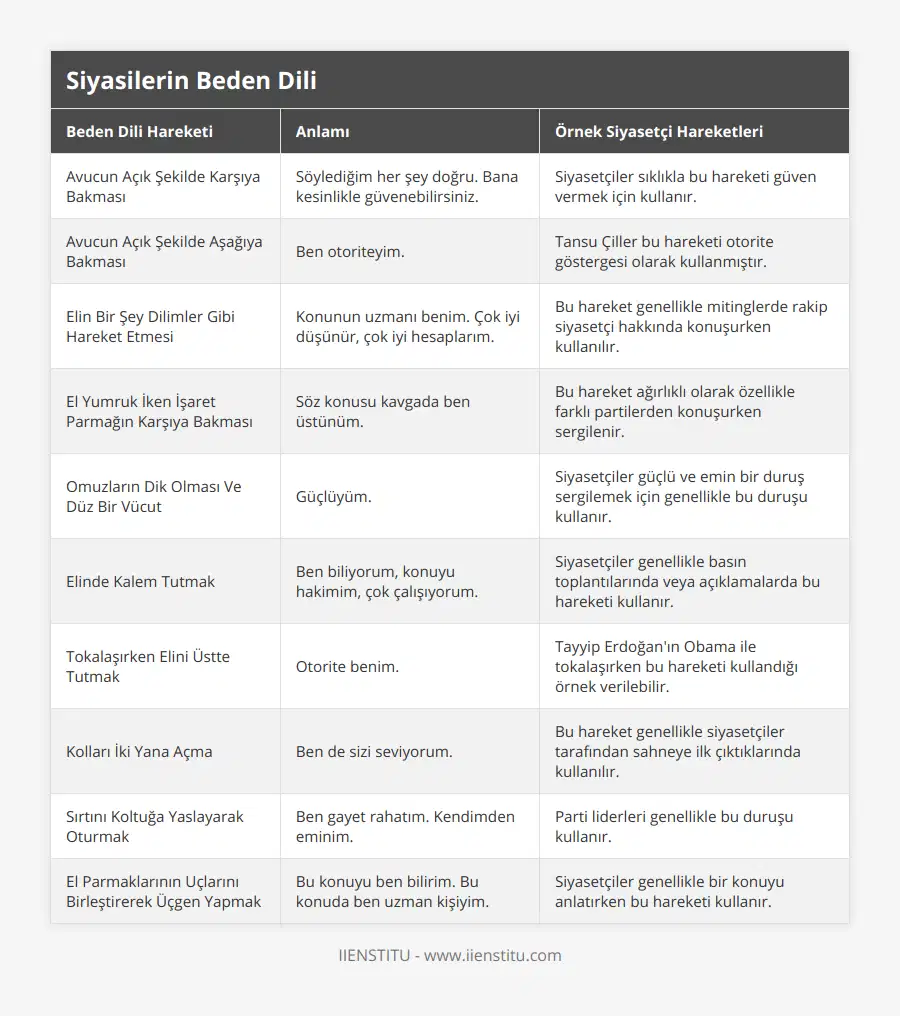 Siyasilerin Beden Dili

| Beden Dili Hareketi | Anlamı | Örnek Siyasetçi Hareketleri |
|---|---|---|
| Avucun Açık Şekilde Karşıya Bakması | Söylediğim her şey doğru. Bana kesinlikle güvenebilirsiniz. | Siyasetçiler sıklıkla bu hareketi güven vermek için kullanır. |
| Avucun Açık Şekilde Aşağıya Bakması | Ben otoriteyim. | Tansu Çiller bu hareketi otorite göstergesi olarak kullanmıştır. |
| Elin Bir Şey Dilimler Gibi Hareket Etmesi | Konunun uzmanı benim. Çok iyi düşünür, çok iyi hesaplarım. | Bu hareket genellikle mitinglerde rakip siyasetçi hakkında konuşurken kullanılır. |
| El Yumruk İken İşaret Parmağın Karşıya Bakması | Söz konusu kavgada ben üstünüm. | Bu hareket ağırlıklı olarak özellikle farklı partilerden konuşurken sergilenir. |
| Omuzların Dik Olması Ve Düz Bir Vücut | Güçlüyüm. | Siyasetçiler güçlü ve emin bir duruş sergilemek için genellikle bu duruşu kullanır. |
| Elinde Kalem Tutmak | Ben biliyorum, konuyu hakimim, çok çalışıyorum. | Siyasetçiler genellikle basın toplantılarında veya açıklamalarda bu hareketi kullanır. |
| Tokalaşırken Elini Üstte Tutmak | Otorite benim. | Tayyip Erdoğan'ın Obama ile tokalaşırken bu hareketi kullandığı örnek verilebilir. |
| Kolları İki Yana Açma | Ben de sizi seviyorum. | Bu hareket genellikle siyasetçiler tarafından sahneye ilk çıktıklarında kullanılır. |
| Sırtını Koltuğa Yaslayarak Oturmak | Ben gayet rahatım. Kendimden eminim. | Parti liderleri genellikle bu duruşu kullanır. |
| El Parmaklarının Uçlarını Birleştirerek Üçgen Yapmak | Bu konuyu ben bilirim. Bu konuda ben uzman kişiyim. | Siyasetçiler genellikle bir konuyu anlatırken bu hareketi kullanır. |

IIENSTITU - www.iienstitu.com